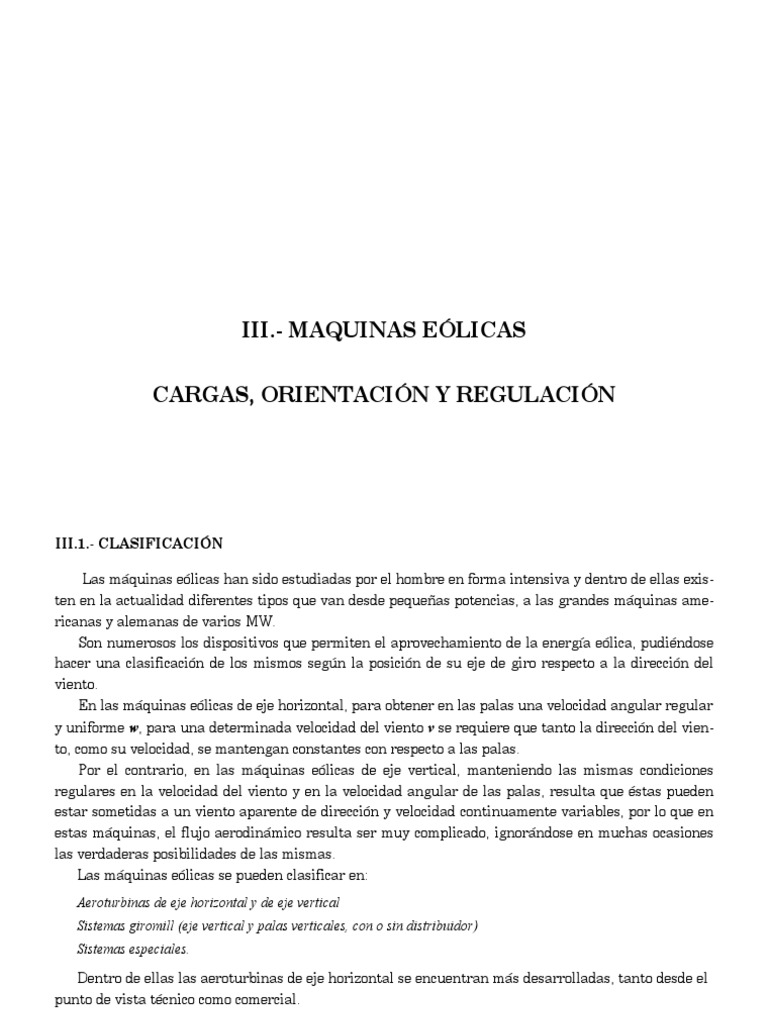 III.- MAQUINAS EÓLICAS

CARGAS, ORIENTACIÓN Y REGULACIÓN

III.1.- CLASIFICACIÓN

Las máquinas eólicas han sido estudiadas por el hombre en forma intensiva y dentro de ellas existen en la actualidad diferentes tipos que van desde pequeñas potencias, a las grandes máquinas americanas y alemanas de varios MW.

Son numerosos los dispositivos que permiten el aprovechamiento de la energía eólica, pudiéndose hacer una clasificación de los mismos según la posición de su eje de giro respecto a la dirección del viento.

En las máquinas eólicas de eje horizontal, para obtener en las palas una velocidad angular regular y uniforme $w$, para una determinada velocidad del viento $v$ se requiere que tanto la dirección del viento, como su velocidad, se mantengan constantes con respecto a las palas.

Por el contrario, en las máquinas eólicas de eje vertical, manteniendo las mismas condiciones regulares en la velocidad del viento y en la velocidad angular de las palas, resulta que éstas pueden estar sometidas a un viento aparente de dirección y velocidad continuamente variables, por lo que en estas máquinas, el flujo aerodinámico resulta ser muy complicado, ignorándose en muchas ocasiones las verdaderas posibilidades de las mismas.

Las máquinas eólicas se pueden clasificar en:

Aeroturbinas de eje horizontal y de eje vertical
Sistemas giromill (eje vertical y palas verticales, con o sin distribuidor)
Sistemas especiales.

Dentro de ellas las aeroturbinas de eje horizontal se encuentran más desarrolladas, tanto desde el punto de vista técnico como comercial.